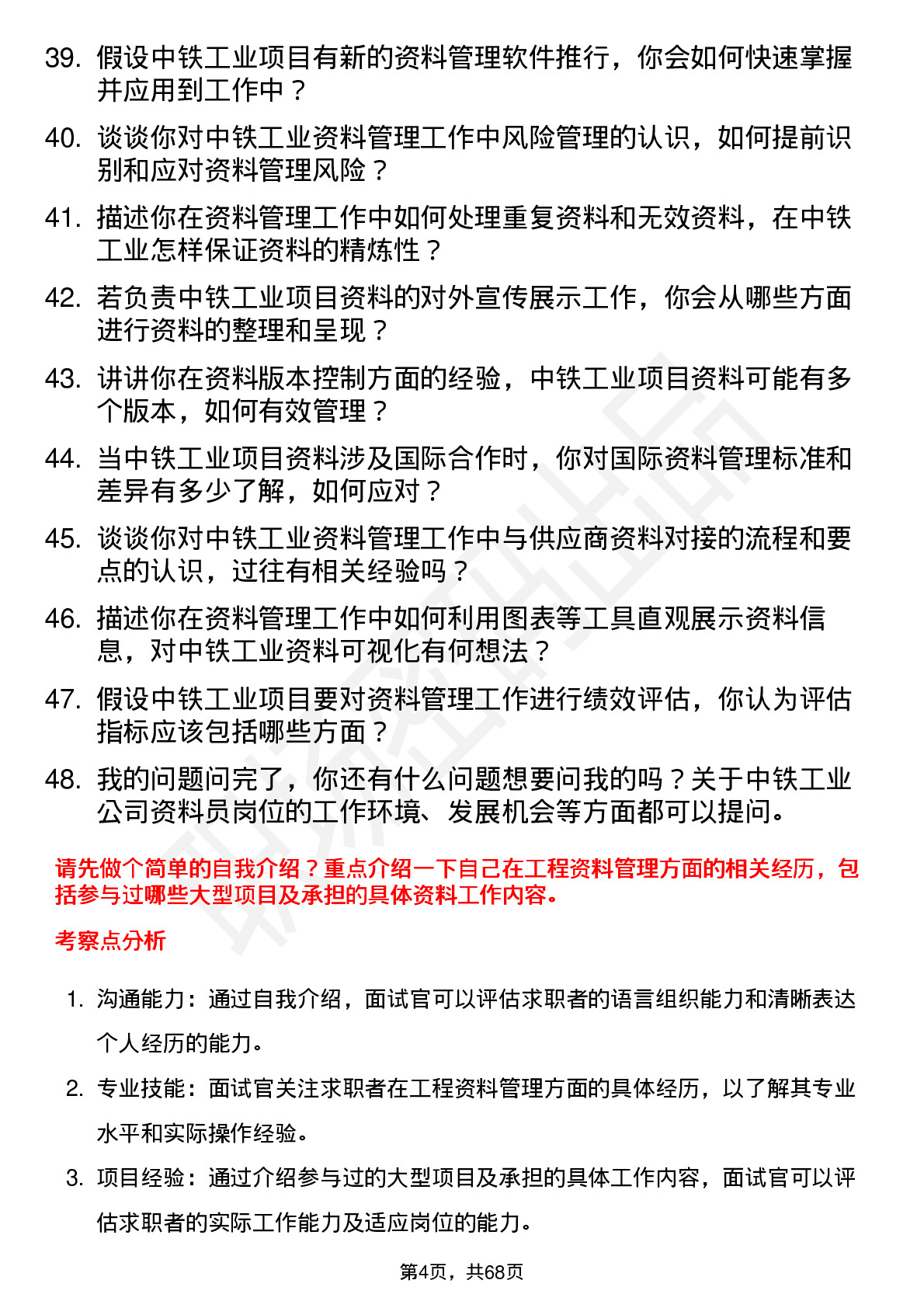 39. 假设中铁工业项目有新的资料管理软件推行，你会如何快速掌握并应用到工作中？

40. 谈谈你对中铁工业资料管理工作中风险管理的认识，如何提前识别和应对资料管理风险？

41. 描述你在资料管理工作中如何处理重复资料和无效资料，在中铁工业怎样保证资料的精炼性？

42. 若负责中铁工业项目资料的对外宣传展示工作，你会从哪些方面进行资料的整理和呈现？

43. 讲讲你在资料版本控制方面的经验，中铁工业项目资料可能有多个版本，如何有效管理？

44. 当中铁工业项目资料涉及国际合作时，你对国际资料管理标准和差异有多少了解，如何应对？

45. 谈谈你对中铁工业资料管理工作中与供应商资料对接的流程和要点的认识，过往有相关经验吗？

46. 描述你在资料管理工作中如何利用图表等工具直观展示资料信息，对中铁工业资料可视化有何想法？

47. 假设中铁工业项目要对资料管理工作进行绩效评估，你认为评估指标应该包括哪些方面？

48. 我的问题问完了，你还有什么问题想要问我的吗？关于中铁工业公司资料员岗位的工作环境、发展机会等方面都可以提问。

请先做个简单的自我介绍？重点介绍一下自己在工程资料管理方面的相关经历，包括参与过哪些大型项目及承担的具体资料工作内容。

考察点分析

1. 沟通能力：通过自我介绍，面试官可以评估求职者的语言组织能力和清晰表达个人经历的能力。

2. 专业技能：面试官关注求职者在工程资料管理方面的具体经历，以了解其专业水平和实际操作经验。

3. 项目经验：通过介绍参与过的大型项目及承担的具体工作内容，面试官可以评估求职者的实际工作能力及适应岗位的能力。

第4页，共68页